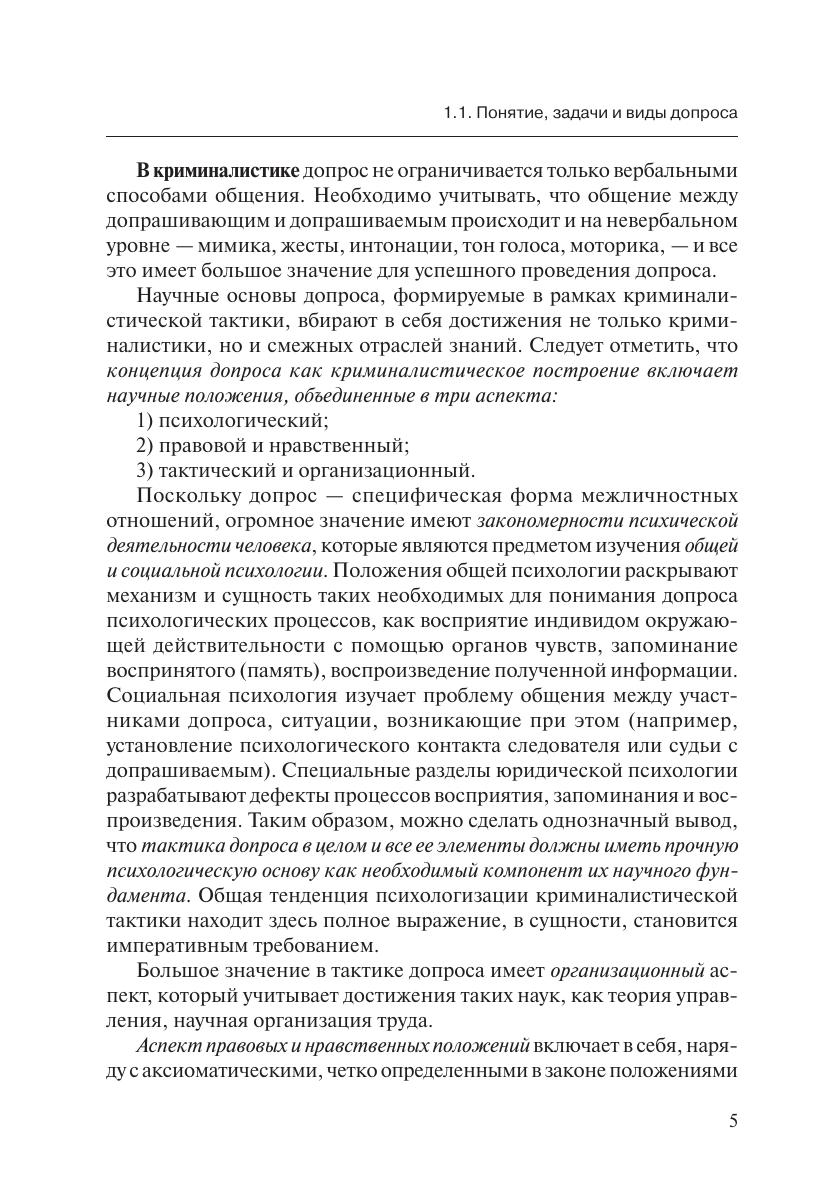 1.1. Понятие, задачи и виды допроса

В криминалистике допрос не ограничивается только вербальными способами общения. Необходимо учитывать, что общение между допрашивающим и допрашиваемым происходит и на невербальном уровне — мимика, жесты, интонации, тон голоса, моторика, — и все это имеет большое значение для успешного проведения допроса.

Научные основы допроса, формируемые в рамках криминалистической тактики, вбирают в себя достижения не только криминалистики, но и смежных отраслей знаний. Следует отметить, что концепция допроса как криминалистическое построение включает научные положения, объединенные в три аспекта:

1) психологический;

2) правовой и нравственный;

3) тактический и организационный.

Поскольку допрос — специфическая форма межличностных отношений, огромное значение имеют закономерности психической деятельности человека, которые являются предметом изучения общей и социальной психологии. Положения общей психологии раскрывают механизм и сущность таких необходимых для понимания допроса психологических процессов, как восприятие индивидом окружающей действительности с помощью органов чувств, запоминание воспринятого (память), воспроизведение полученной информации. Социальная психология изучает проблему общения между участниками допроса, ситуации, возникающие при этом (например, установление психологического контакта следователя или судьи с допрашиваемым). Специальные разделы юридической психологии разрабатывают дефекты процессов восприятия, запоминания и воспроизведения. Таким образом, можно сделать однозначный вывод, что тактика допроса в целом и все ее элементы должны иметь прочную психологическую основу как необходимый компонент их научного фундамента. Общая тенденция психологизации криминалистической тактики находит здесь полное выражение, в сущности, становится императивным требованием.

Большое значение в тактике допроса имеет организационный аспект, который учитывает достижения таких наук, как теория управления, научная организация труда.

Аспект правовых и нравственных положений включает в себя, наряду с аксиоматическими, четко определенными в законе положениями

5